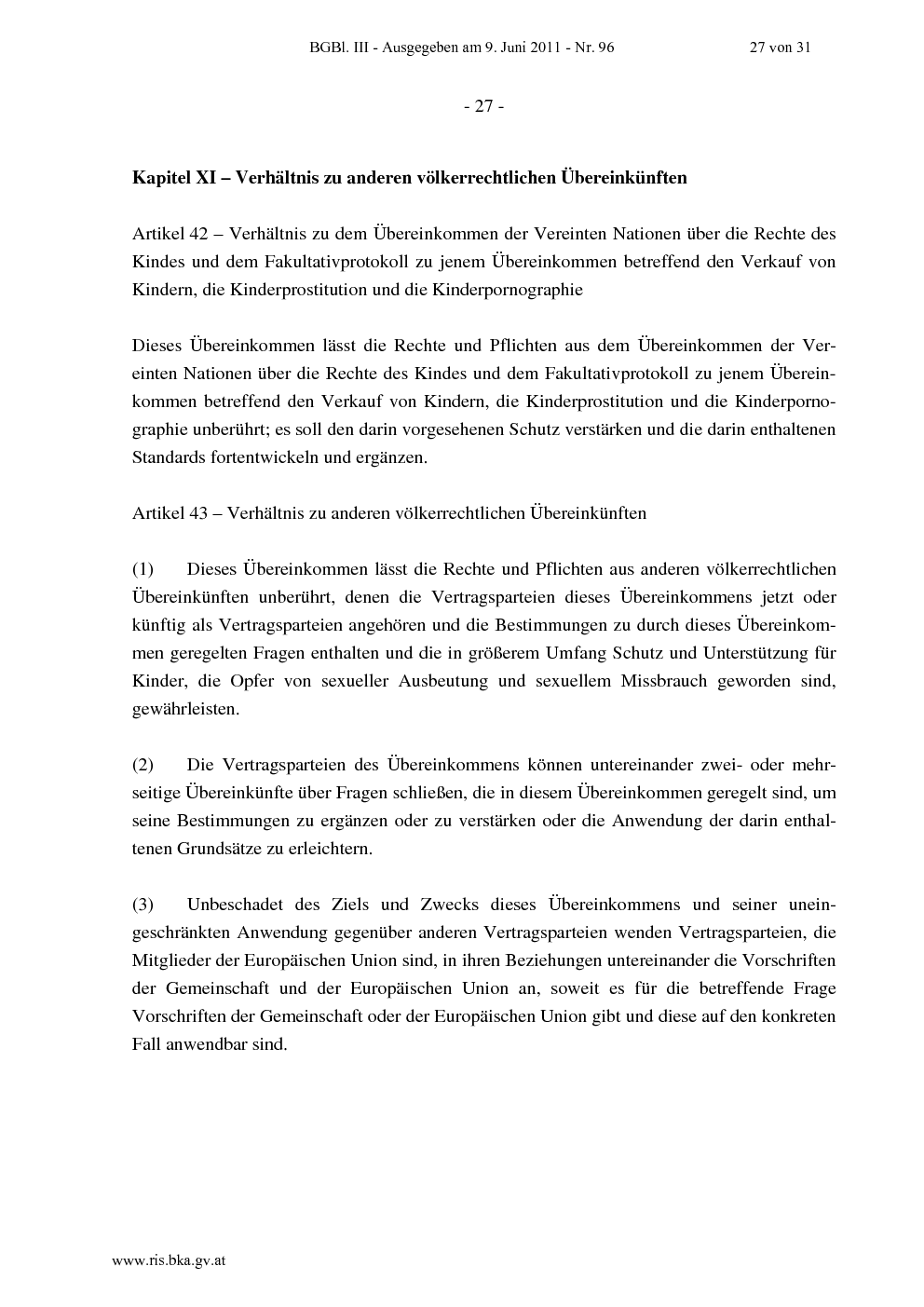 BGBl. III - Ausgegeben am 9. Juni 2011 - Nr. 96 27 von 31

- 27 -

Kapitel XI – Verhältnis zu anderen völkerrechtlichen Übereinkünften

Artikel 42 – Verhältnis zu dem Übereinkommen der Vereinten Nationen über die Rechte des Kindes und dem Fakultativprotokoll zu jenem Übereinkommen betreffend den Verkauf von Kindern, die Kinderprostitution und die Kinderpornographie

Dieses Übereinkommen lässt die Rechte und Pflichten aus dem Übereinkommen der Vereinten Nationen über die Rechte des Kindes und dem Fakultativprotokoll zu jenem Übereinkommen betreffend den Verkauf von Kindern, die Kinderprostitution und die Kinderpornographie unberührt; es soll den darin vorgesehenen Schutz verstärken und die darin enthaltenen Standards fortentwickeln und ergänzen.

Artikel 43 – Verhältnis zu anderen völkerrechtlichen Übereinkünften

(1) Dieses Übereinkommen lässt die Rechte und Pflichten aus anderen völkerrechtlichen Übereinkünften unberührt, denen die Vertragsparteien dieses Übereinkommens jetzt oder künftig als Vertragsparteien angehören und die Bestimmungen zu durch dieses Übereinkommen geregelten Fragen enthalten und die in größerem Umfang Schutz und Unterstützung für Kinder, die Opfer von sexueller Ausbeutung und sexuellem Missbrauch geworden sind, gewährleisten.

(2) Die Vertragsparteien des Übereinkommens können untereinander zwei- oder mehrseitige Übereinkünfte über Fragen schließen, die in diesem Übereinkommen geregelt sind, um seine Bestimmungen zu ergänzen oder zu verstärken oder die Anwendung der darin enthaltenen Grundsätze zu erleichtern.

(3) Unbeschadet des Ziels und Zwecks dieses Übereinkommens und seiner uneingeschränkten Anwendung gegenüber anderen Vertragsparteien wenden Vertragsparteien, die Mitglieder der Europäischen Union sind, in ihren Beziehungen untereinander die Vorschriften der Gemeinschaft und der Europäischen Union an, soweit es für die betreffende Frage Vorschriften der Gemeinschaft oder der Europäischen Union gibt und diese auf den konkreten Fall anwendbar sind.

www.ris.bka.gv.at